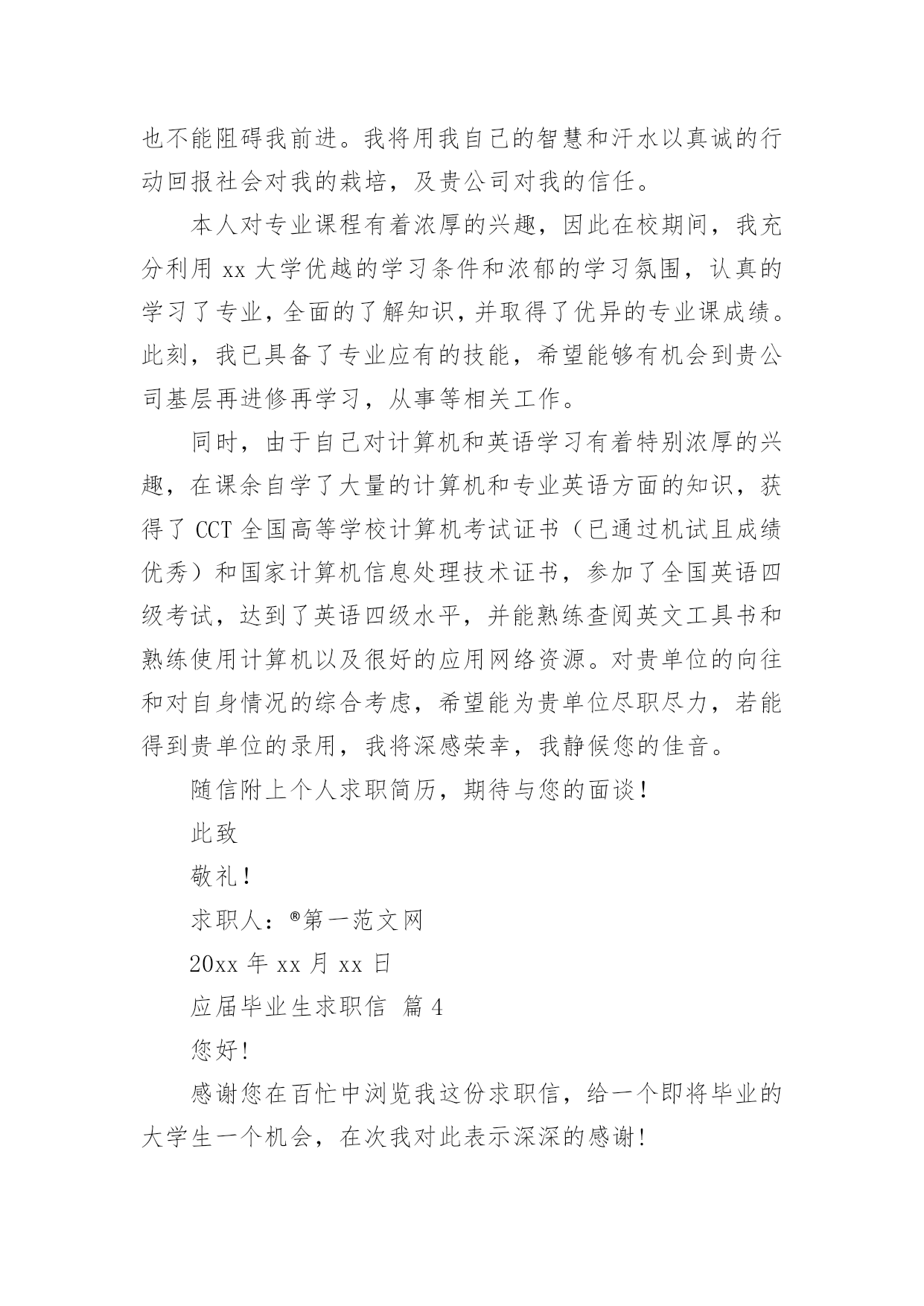 也不能阻碍我前进。我将用我自己的智慧和汗水以真诚的行动回报社会对我的栽培，及贵公司对我的信任。

本人对专业课程有着浓厚的兴趣，因此在校期间，我充分利用 xx 大学优越的学习条件和浓郁的学习氛围，认真的学习了专业，全面的了解知识，并取得了优异的专业课成绩。此刻，我已具备了专业应有的技能，希望能够有机会到贵公司基层再进修再学习，从事等相关工作。

同时，由于自己对计算机和英语学习有着特别浓厚的兴趣，在课余自学了大量的计算机和专业英语方面的知识，获得了 CCT 全国高等学校计算机考试证书（已通过机试且成绩优秀）和国家计算机信息处理技术证书，参加了全国英语四级考试，达到了英语四级水平，并能熟练查阅英文工具书和熟练使用计算机以及很好的应用网络资源。对贵单位的向往和对自身情况的综合考虑，希望能为贵单位尽职尽力，若能得到贵单位的录用，我将深感荣幸，我静候您的佳音。

随信附上个人求职简历，期待与您的面谈！

此致

敬礼！

求职人：®第一范文网

20xx 年 xx 月 xx 日

应届毕业生求职信 篇 4

您好!

感谢您在百忙中浏览我这份求职信，给一个即将毕业的大学生一个机会，在次我对此表示深深的感谢!